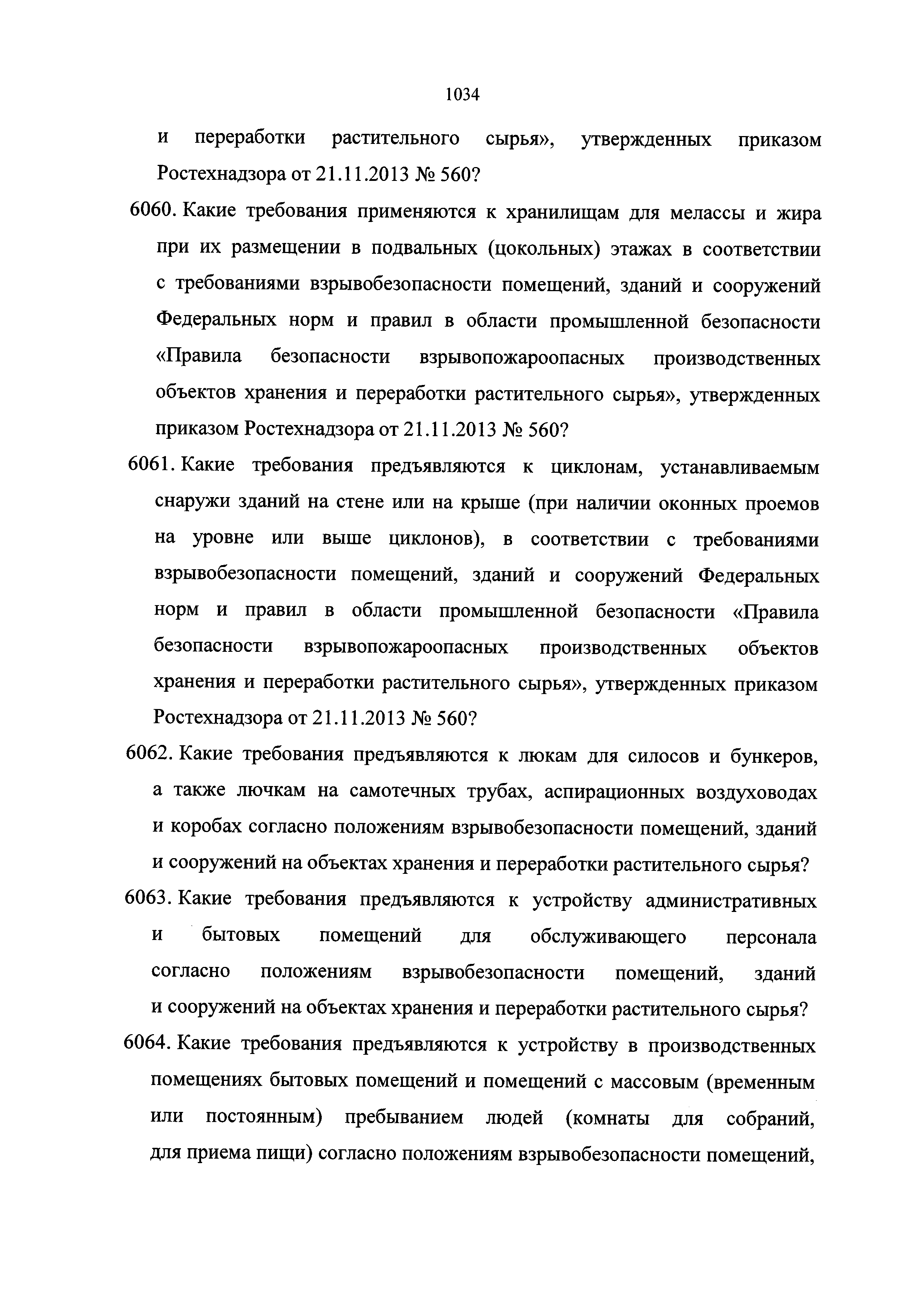 1034

и переработки растительного сырья», утвержденных приказом Ростехнадзора от 21.11.2013 № 560?

6060. Какие требования применяются к хранилищам для мелассы и жира при их размещении в подвальных (цокольных) этажах в соответствии с требованиями взрывобезопасности помещений, зданий и сооружений Федеральных норм и правил в области промышленной безопасности «Правила безопасности взрывопожароопасных производственных объектов хранения и переработки растительного сырья», утвержденных приказом Ростехнадзора от 21.11.2013 № 560?

6061. Какие требования предъявляются к циклонам, устанавливаемым снаружи зданий на стене или на крыше (при наличии оконных проемов на уровне или выше циклонов), в соответствии с требованиями взрывобезопасности помещений, зданий и сооружений Федеральных норм и правил в области промышленной безопасности «Правила безопасности взрывопожароопасных производственных объектов хранения и переработки растительного сырья», утвержденных приказом Ростехнадзора от 21.11.2013 № 560?

6062. Какие требования предъявляются к люкам для силосов и бункеров, а также лючкам на самотечных трубах, аспирационных воздуховодах и коробах согласно положениям взрывобезопасности помещений, зданий и сооружений на объектах хранения и переработки растительного сырья?

6063. Какие требования предъявляются к устройству административных и бытовых помещений для обслуживающего персонала согласно положениям взрывобезопасности помещений, зданий и сооружений на объектах хранения и переработки растительного сырья?

6064. Какие требования предъявляются к устройству в производственных помещениях бытовых помещений и помещений с массовым (временным или постоянным) пребыванием людей (комнаты для собраний, для приема пищи) согласно положениям взрывобезопасности помещений,